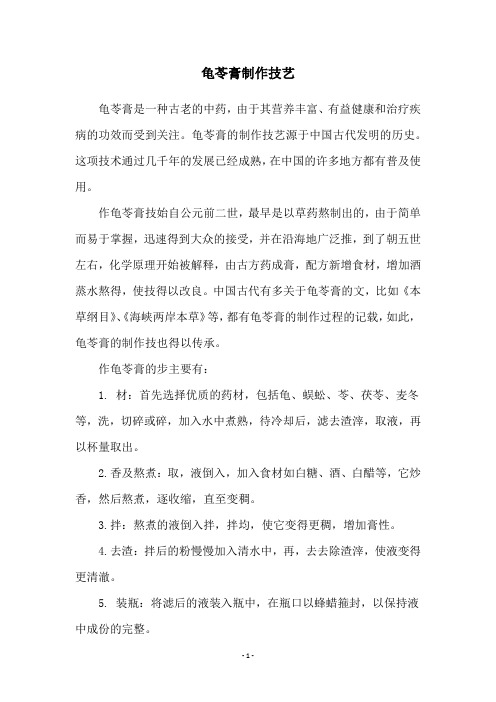 龟苓膏制作技艺

龟苓膏是一种古老的中药，由于其营养丰富、有益健康和治疗疾病的功效而受到关注。龟苓膏的制作技艺源于中国古代发明的历史。这项技术通过几千年的发展已经成熟，在中国的许多地方都有普及使用。

作龟苓膏技始自公元前二世，最早是以草药熬制出的，由于简单而易于掌握，迅速得到大众的接受，并在沿海地广泛推，到了朝五世左右，化学原理开始被解释，由古方药成膏，配方新增食材，增加酒蒸水熬得，使技得以改良。中国古代有多关于龟苓膏的文，比如《本草纲目》、《海峡两岸本草》等，都有龟苓膏的制作过程的记载，如此，龟苓膏的制作技也得以传承。

作龟苓膏的步主要有：

1. 材：首先选择优质的药材，包括龟、蜈蚣、苓、茯苓、麦冬等，洗，切碎或碎，加入水中煮熟，待冷却后，滤去渣滓，取液，再以杯量取出。

2.香及熬煮：取，液倒入，加入食材如白糖、酒、白醋等，它炒香，然后熬煮，逐收缩，直至变稠。

3.拌：熬煮的液倒入拌，拌均，使它变得更稠，增加膏性。

4.去渣：拌后的粉慢慢加入清水中，再，去去除渣滓，使液变得更清澈。

5. 装瓶：将滤后的液装入瓶中，在瓶口以蜂蜡箍封，以保持液中成份的完整。

- 1 -